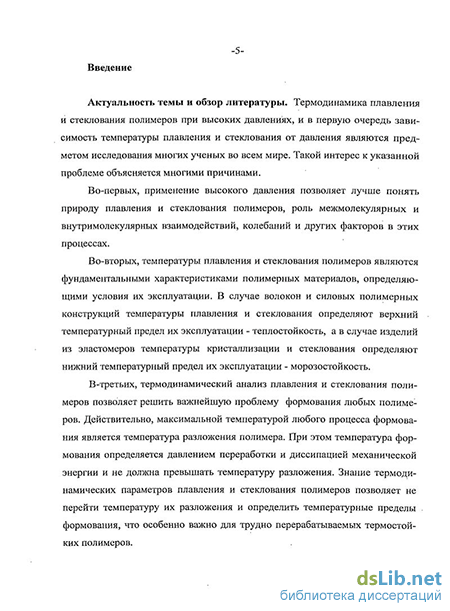 -5-

Введение

Актуальность темы и обзор литературы. Термодинамика плавления и стеклования полимеров при высоких давлениях, и в первую очередь зависимость температуры плавления и стеклования от давления являются предметом исследования многих ученых во всем мире. Такой интерес к указанной проблеме объясняется многими причинами.

Во-первых, применение высокого давления позволяет лучше понять природу плавления и стеклования полимеров, роль межмолекулярных и внутримолекулярных взаимодействий, колебаний и других факторов в этих процессах.

Во-вторых, температуры плавления и стеклования полимеров являются фундаментальными характеристиками полимерных материалов, определяющими условия их эксплуатации. В случае волокон и силовых полимерных конструкций температуры плавления и стеклования определяют верхний температурный предел их эксплуатации - теплостойкость, а в случае изделий из эластомеров температуры кристаллизации и стеклования определяют нижний температурный предел их эксплуатации - морозостойкость.

В-третьих, термодинамический анализ плавления и стеклования полимеров позволяет решить важнейшую проблему формования любых полимеров. Действительно, максимальной температурой любого процесса формования является температура разложения полимера. При этом температура формования определяется давлением переработки и диссипацией механической энергии и не должна превышать температуру разложения. Знание термодинамических параметров плавления и стеклования полимеров позволяет не перейти температуру их разложения и определить температурные пределы формования, что особенно важно для трудно перерабатываемых термостойких полимеров.

dsLib.net
библиотека диссертаций